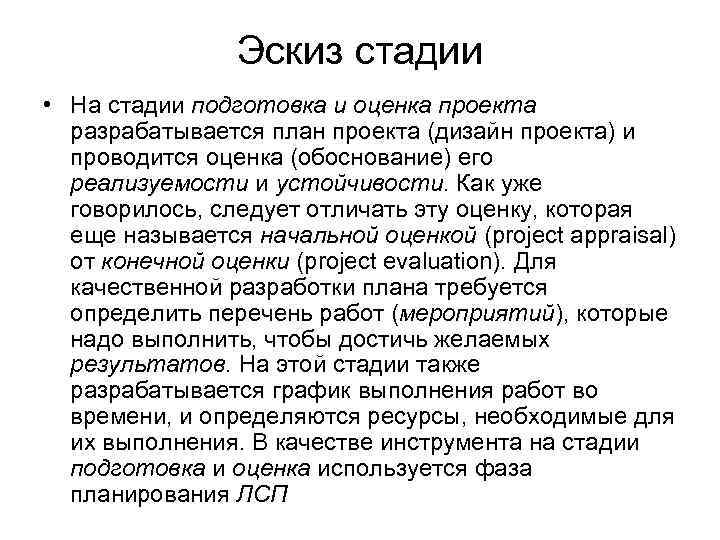 Эскиз стадии

• На стадии подготовка и оценка проекта разрабатывается план проекта (дизайн проекта) и проводится оценка (обоснование) его реализуемости и устойчивости. Как уже говорилось, следует отличать эту оценку, которая еще называется начальной оценкой (project appraisal) от конечной оценки (project evaluation). Для качественной разработки плана требуется определить перечень работ (мероприятий), которые надо выполнить, чтобы достичь желаемых результатов. На этой стадии также разрабатывается график выполнения работ во времени, и определяются ресурсы, необходимые для их выполнения. В качестве инструмента на стадии подготовка и оценка используется фаза планирования ЛСП